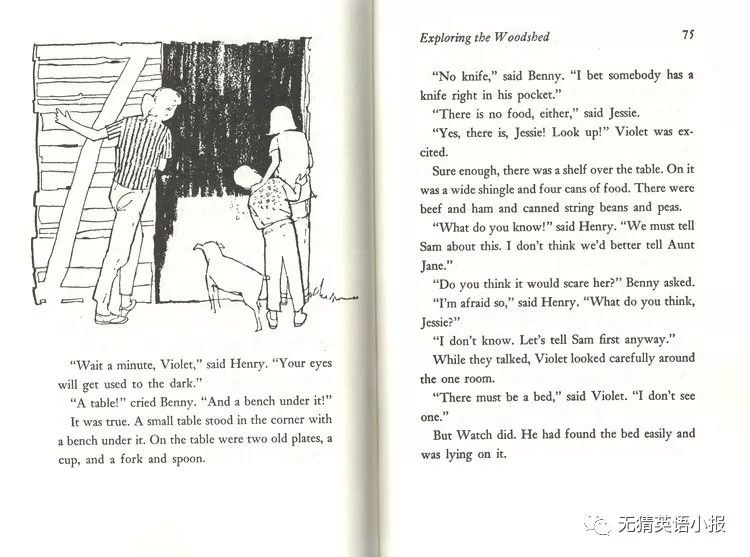 "Wait a minute, Violet," said Henry. "Your eyes will get used to the dark."

"A table!" cried Benny. "And a bench under it!"

It was true. A small table stood in the corner with a bench under it. On the table were two old plates, a cup, and a fork and spoon.

Exploring the Woodshed 75

"No knife," said Benny. "I bet somebody has a knife right in his pocket."

"There is no food, either," said Jessie.

"Yes, there is, Jessie! Look up!" Violet was excited.

Sure enough, there was a shelf over the table. On it was a wide shingle and four cans of food. There were beef and ham and canned string beans and peas.

"What do you know!" said Henry. "We must tell Sam about this. I don't think we'd better tell Aunt Jane."

"Do you think it would scare her?" Benny asked.

"I'm afraid so," said Henry. "What do you think, Jessie?"

"I don't know. Let's tell Sam first anyway."

While they talked, Violet looked carefully around the one room.

"There must be a bed," said Violet. "I don't see one."

But Watch did. He had found the bed easily and was lying on it.

无猜英语小报